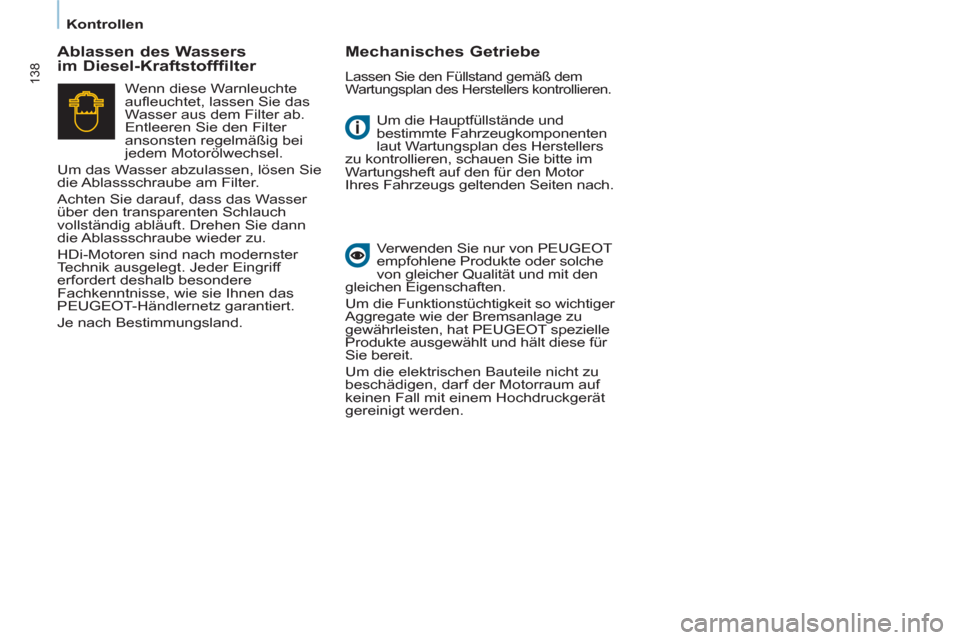 Kontrollen

138

Ablassen des Wassers im Diesel-Kraftstofffilter

Wenn diese Warnleuchte aufleuchtet, lassen Sie das Wasser aus dem Filter ab. Entleeren Sie den Filter ansonsten regelmäßig bei jedem Motorölwechsel.

Um das Wasser abzulassen, lösen Sie die Ablassschraube am Filter.

Achten Sie darauf, dass das Wasser über den transparenten Schlauch vollständig abläuft. Drehen Sie dann die Ablassschraube wieder zu.

HDi-Motoren sind nach modernster Technik ausgelegt. Jeder Eingriff erfordert deshalb besondere Fachkenntnisse, wie sie Ihnen das PEUGEOT-Händlernetz garantiert.

Je nach Bestimmungsland.

Mechanisches Getriebe

Lassen Sie den Füllstand gemäß dem Wartungsplan des Herstellers kontrollieren.

Um die Hauptfüllstände und bestimmte Fahrzeugkomponenten laut Wartungsplan des Herstellers zu kontrollieren, schauen Sie bitte im Wartungsheft auf den für den Motor Ihres Fahrzeugs geltenden Seiten nach.

Verwenden Sie nur von PEUGEOT empfohlene Produkte oder solche von gleicher Qualität und mit den gleichen Eigenschaften.

Um die Funktionstüchtigkeit so wichtiger Aggregate wie der Bremsanlage zu gewährleisten, hat PEUGEOT spezielle Produkte ausgewählt und hält diese für Sie bereit.

Um die elektrischen Bauteile nicht zu beschädigen, darf der Motorraum auf keinen Fall mit einem Hochdruckgerät gereinigt werden.

carmanualsonline.info